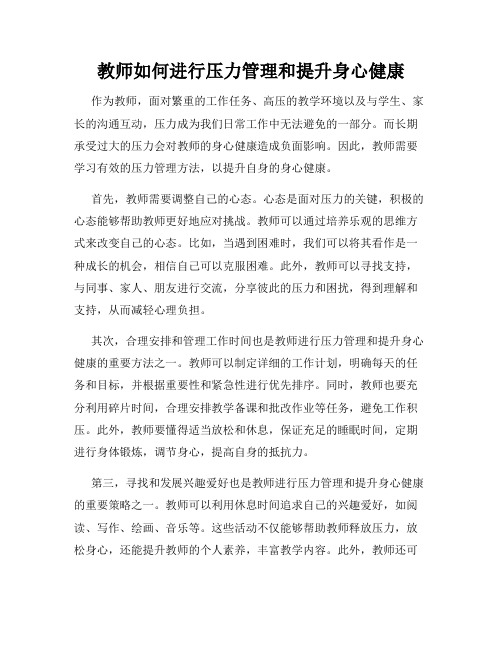 教师如何进行压力管理和提升身心健康

作为教师，面对繁重的工作任务、高压的教学环境以及与学生、家长的沟通互动，压力成为我们日常工作中无法避免的一部分。而长期承受过大的压力会对教师的身心健康造成负面影响。因此，教师需要学习有效的压力管理方法，以提升自身的身心健康。

首先，教师需要调整自己的心态。心态是面对压力的关键，积极的心态能够帮助教师更好地应对挑战。教师可以通过培养乐观的思维方式来改变自己的心态。比如，当遇到困难时，我们可以将其看作是一种成长的机会，相信自己可以克服困难。此外，教师可以寻找支持，与同事、家人、朋友进行交流，分享彼此的压力和困扰，得到理解和支持，从而减轻心理负担。

其次，合理安排和管理工作时间也是教师进行压力管理和提升身心健康的重要方法之一。教师可以制定详细的工作计划，明确每天的任务和目标，并根据重要性和紧急性进行优先排序。同时，教师也要充分利用碎片时间，合理安排教学备课和批改作业等任务，避免工作积压。此外，教师要懂得适当放松和休息，保证充足的睡眠时间，定期进行身体锻炼，调节身心，提高自身的抵抗力。

第三，寻找和发展兴趣爱好也是教师进行压力管理和提升身心健康的重要策略之一。教师可以利用休息时间追求自己的兴趣爱好，如阅读、写作、绘画、音乐等。这些活动不仅能够帮助教师释放压力，放松身心，还能提升教师的个人素养，丰富教学内容。此外，教师还可